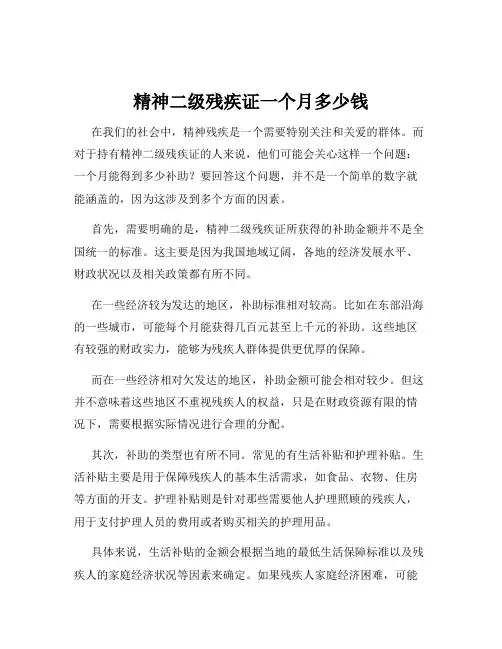 精神二级残疾证一个月多少钱

在我们的社会中，精神残疾是一个需要特别关注和关爱的群体。而对于持有精神二级残疾证的人来说，他们可能会关心这样一个问题：一个月能得到多少补助？要回答这个问题，并不是一个简单的数字就能涵盖的，因为这涉及到多个方面的因素。

首先，需要明确的是，精神二级残疾证所获得的补助金额并不是全国统一的标准。这主要是因为我国地域辽阔，各地的经济发展水平、财政状况以及相关政策都有所不同。

在一些经济较为发达的地区，补助标准相对较高。比如在东部沿海的一些城市，可能每个月能获得几百元甚至上千元的补助。这些地区有较强的财政实力，能够为残疾人群体提供更优厚的保障。

而在一些经济相对欠发达的地区，补助金额可能会相对较少。但这并不意味着这些地区不重视残疾人的权益，只是在财政资源有限的情况下，需要根据实际情况进行合理的分配。

其次，补助的类型也有所不同。常见的有生活补贴和护理补贴。生活补贴主要是用于保障残疾人的基本生活需求，如食品、衣物、住房等方面的开支。护理补贴则是针对那些需要他人护理照顾的残疾人，用于支付护理人员的费用或者购买相关的护理用品。

具体来说，生活补贴的金额会根据当地的最低生活保障标准以及残疾人的家庭经济状况等因素来确定。如果残疾人家庭经济困难，可能